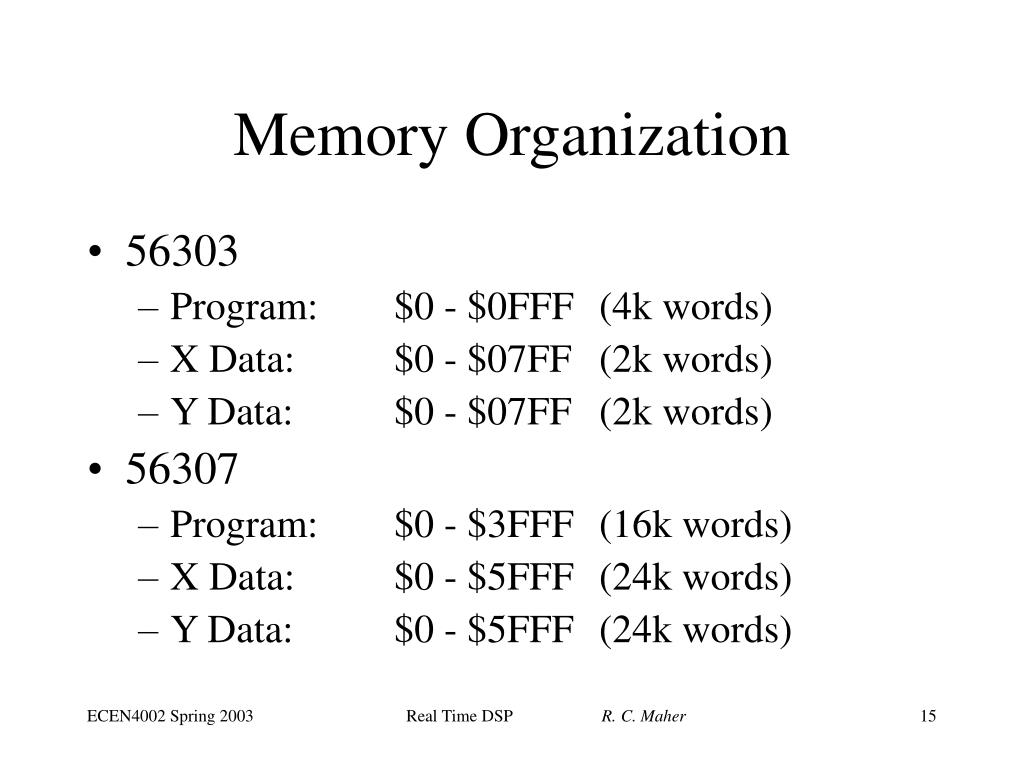 Memory Organization

• 56303
– Program: \$0 - \$0FFF (4k words)
– X Data: \$0 - \$07FF (2k words)
– Y Data: \$0 - \$07FF (2k words)
• 56307
– Program: \$0 - \$3FFF (16k words)
– X Data: \$0 - \$5FFF (24k words)
– Y Data: \$0 - \$5FFF (24k words)

ECEN4002 Spring 2003 Real Time DSP R. C. Maher 15